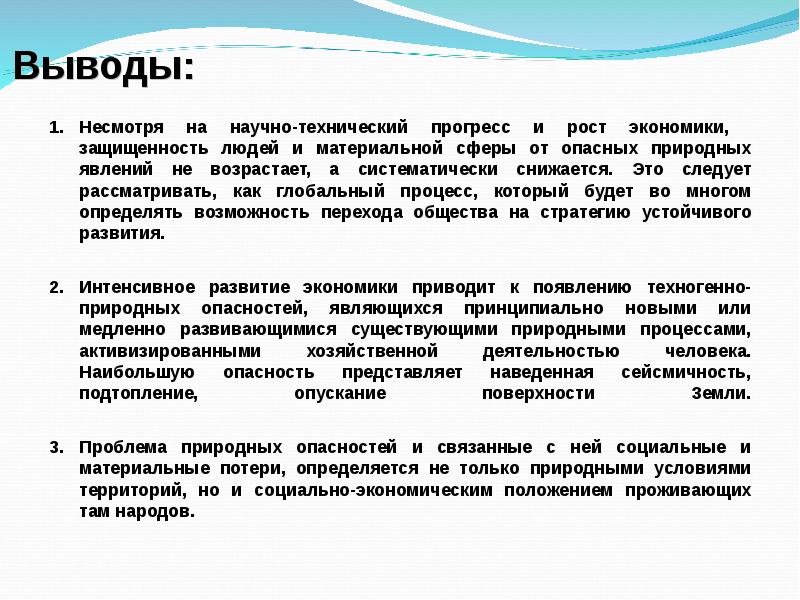 Выводы:

1. Несмотря на научно-технический прогресс и рост экономики, защищенность людей и материальной сферы от опасных природных явлений не возрастает, а систематически снижается. Это следует рассматривать, как глобальный процесс, который будет во многом определять возможность перехода общества на стратегию устойчивого развития.

2. Интенсивное развитие экономики приводит к появлению техногенно-природных опасностей, являющихся принципиально новыми или медленно развивающимися существующими природными процессами, активизированными хозяйственной деятельностью человека. Наибольшую опасность представляет наведенная сейсмичность, подтопление, опускание поверхности Земли.

3. Проблема природных опасностей и связанные с ней социальные и материальные потери, определяется не только природными условиями территорий, но и социально-экономическим положением проживающих там народов.